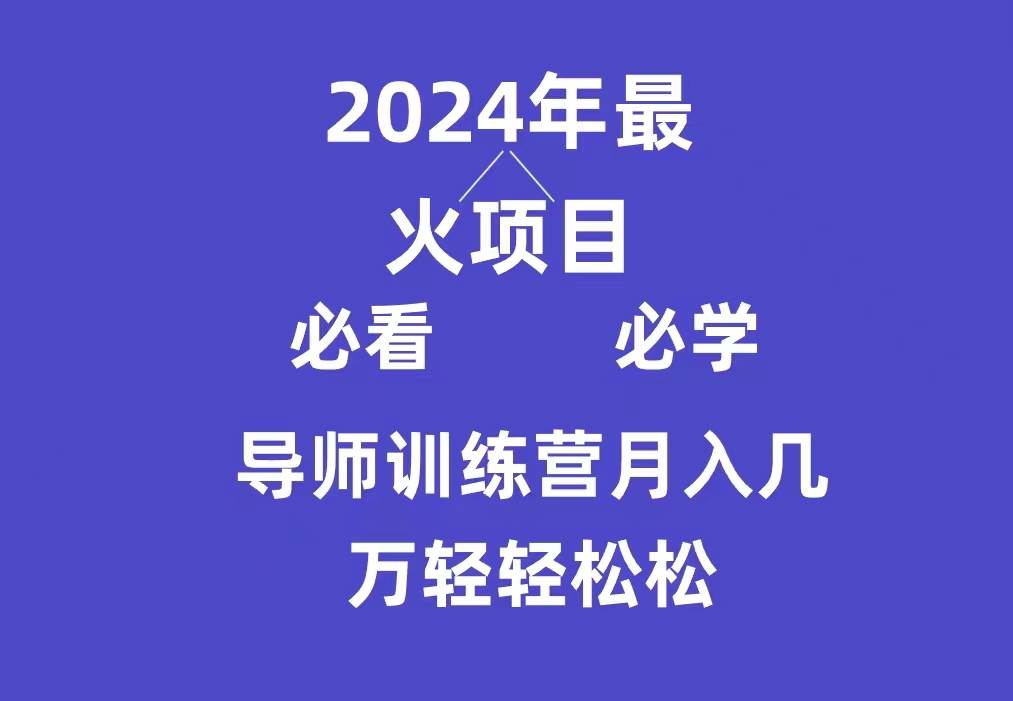 2024年最

火项目

必看 必学

导师训练营月入几万轻轻松松